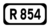 R 854